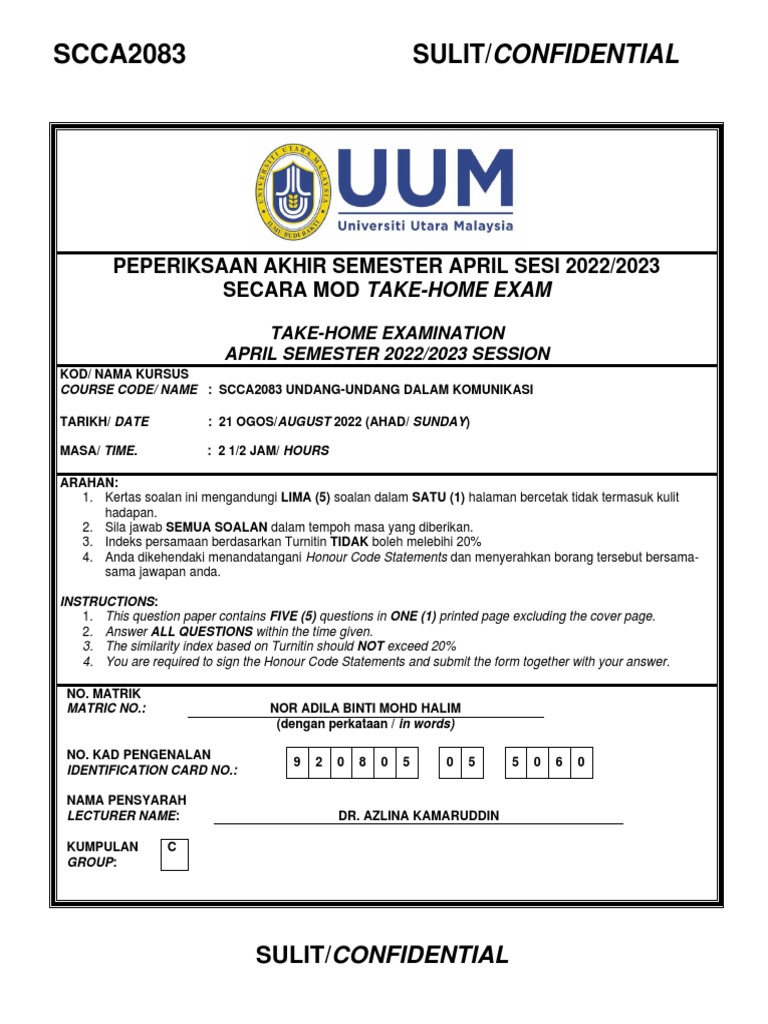 SCCA2083 SULIT/CONFIDENTIAL

UUM
Universiti Utara Malaysia

PEPERIKSAAN AKHIR SEMESTER APRIL SESI 2022/2023
SECARA MOD TAKE-HOME EXAM

TAKE-HOME EXAMINATION
APRIL SEMESTER 2022/2023 SESSION

KOD/ NAMA KURSUS
COURSE CODE/ NAME : SCCA2083 UNDANG-UNDANG DALAM KOMUNIKASI

TARIKH/ DATE : 21 OGOS/AUGUST 2022 (AHAD/ SUNDAY)

MASA/ TIME. : 2 1/2 JAM/ HOURS

ARAHAN:
1. Kertas soalan ini mengandungi LIMA (5) soalan dalam SATU (1) halaman bercetak tidak termasuk kulit hadapan.
2. Sila jawab SEMUA SOALAN dalam tempoh masa yang diberikan.
3. Indeks persamaan berdasarkan Turnitin TIDAK boleh melebihi 20%
4. Anda dikehendaki menandatangani Honour Code Statements dan menyerahkan borang tersebut bersama-sama jawapan anda.

INSTRUCTIONS:
1. This question paper contains FIVE (5) questions in ONE (1) printed page excluding the cover page.
2. Answer ALL QUESTIONS within the time given.
3. The similarity index based on Turnitin should NOT exceed 20%
4. You are required to sign the Honour Code Statements and submit the form together with your answer.

NO. MATRIK
MATRIC NO.: NOR ADILA BINTI MOHD HALIM
(dengan perkataan / in words)

NO. KAD PENGENALAN
IDENTIFICATION CARD NO.: 9 2 0 8 0 5 0 5 5 0 6 0

NAMA PENSYARAH
LECTURER NAME: DR. AZLINA KAMARUDDIN

KUMPULAN
GROUP: C

SULIT/CONFIDENTIAL